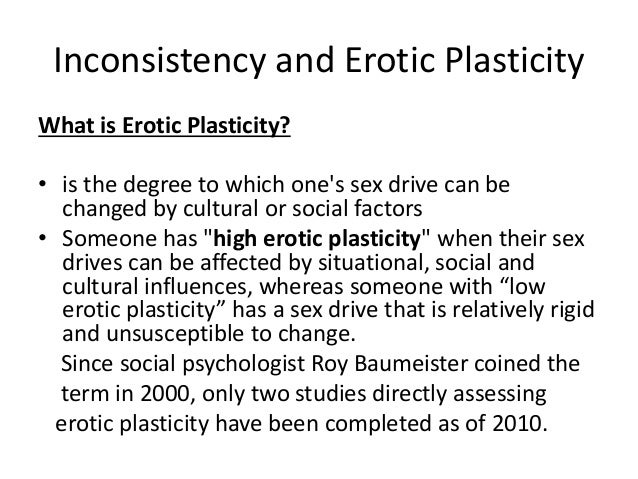 Inconsistency and Erotic Plasticity

What is Erotic Plasticity?

• is the degree to which one's sex drive can be changed by cultural or social factors
• Someone has "high erotic plasticity" when their sex drives can be affected by situational, social and cultural influences, whereas someone with "low erotic plasticity" has a sex drive that is relatively rigid and unsusceptible to change.

Since social psychologist Roy Baumeister coined the term in 2000, only two studies directly assessing erotic plasticity have been completed as of 2010.